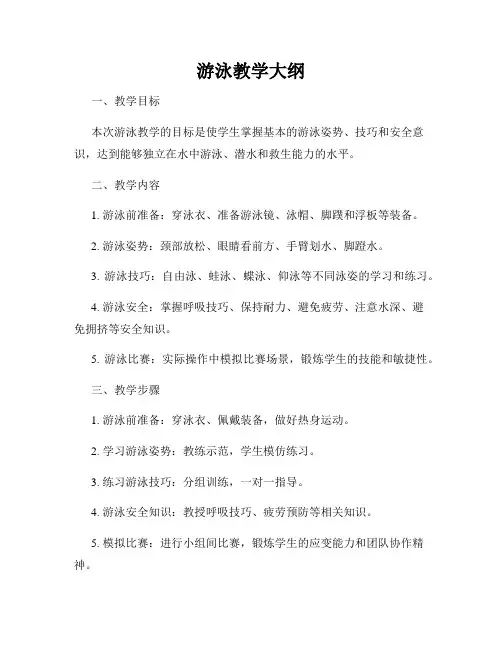 游泳教学大纲

一、教学目标

本次游泳教学的目标是使学生掌握基本的游泳姿势、技巧和安全意识，达到能够独立在水中游泳、潜水和救生能力的水平。

二、教学内容

1. 游泳前准备：穿泳衣、准备游泳镜、泳帽、脚蹼和浮板等装备。

2. 游泳姿势：颈部放松、眼睛看前方、手臂划水、脚蹬水。

3. 游泳技巧：自由泳、蛙泳、蝶泳、仰泳等不同泳姿的学习和练习。

4. 游泳安全：掌握呼吸技巧、保持耐力、避免疲劳、注意水深、避免拥挤等安全知识。

5. 游泳比赛：实际操作中模拟比赛场景，锻炼学生的技能和敏捷性。

三、教学步骤

1. 游泳前准备：穿泳衣、佩戴装备，做好热身运动。

2. 学习游泳姿势：教练示范，学生模仿练习。

3. 练习游泳技巧：分组训练，一对一指导。

4. 游泳安全知识：教授呼吸技巧、疲劳预防等相关知识。

5. 模拟比赛：进行小组间比赛，锻炼学生的应变能力和团队协作精神。